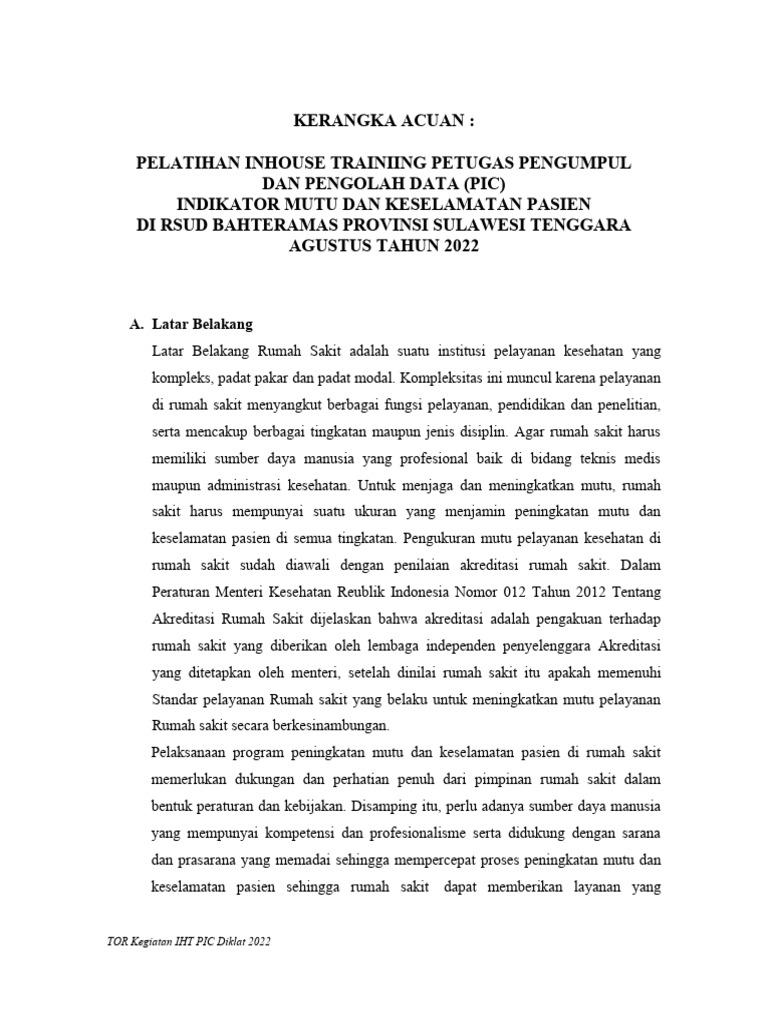 KERANGKA ACUAN :

PELATIHAN INHOUSE TRAINIING PETUGAS PENGUMPUL DAN PENGOLAH DATA (PIC)
INDIKATOR MUTU DAN KESELAMATAN PASIEN
DI RSUD BAHTERAMAS PROVINSI SULAWESI TENGGARA
AGUSTUS TAHUN 2022

A. Latar Belakang

Latar Belakang Rumah Sakit adalah suatu institusi pelayanan kesehatan yang kompleks, padat pakar dan padat modal. Kompleksitas ini muncul karena pelayanan di rumah sakit menyangkut berbagai fungsi pelayanan, pendidikan dan penelitian, serta mencakup berbagai tingkatan maupun jenis disiplin. Agar rumah sakit harus memiliki sumber daya manusia yang profesional baik di bidang teknis medis maupun administrasi kesehatan. Untuk menjaga dan meningkatkan mutu, rumah sakit harus mempunyai suatu ukuran yang menjamin peningkatan mutu dan keselamatan pasien di semua tingkatan. Pengukuran mutu pelayanan kesehatan di rumah sakit sudah diawali dengan penilaian akreditasi rumah sakit. Dalam Peraturan Menteri Kesehatan Reublik Indonesia Nomor 012 Tahun 2012 Tentang Akreditasi Rumah Sakit dijelaskan bahwa akreditasi adalah pengakuan terhadap rumah sakit yang diberikan oleh lembaga independen penyelenggara Akreditasi yang ditetapkan oleh menteri, setelah dinilai rumah sakit itu apakah memenuhi Standar pelayanan Rumah sakit yang belaku untuk meningkatkan mutu pelayanan Rumah sakit secara berkesinambungan.

Pelaksanaan program peningkatan mutu dan keselamatan pasien di rumah sakit memerlukan dukungan dan perhatian penuh dari pimpinan rumah sakit dalam bentuk peraturan dan kebijakan. Disamping itu, perlu adanya sumber daya manusia yang mempunyai kompetensi dan profesionalisme serta didukung dengan sarana dan prasarana yang memadai sehingga mempercepat proses peningkatan mutu dan keselamatan pasien sehingga rumah sakit dapat memberikan layanan yang

TOR Kegiatan IHT PIC Diklat 2022